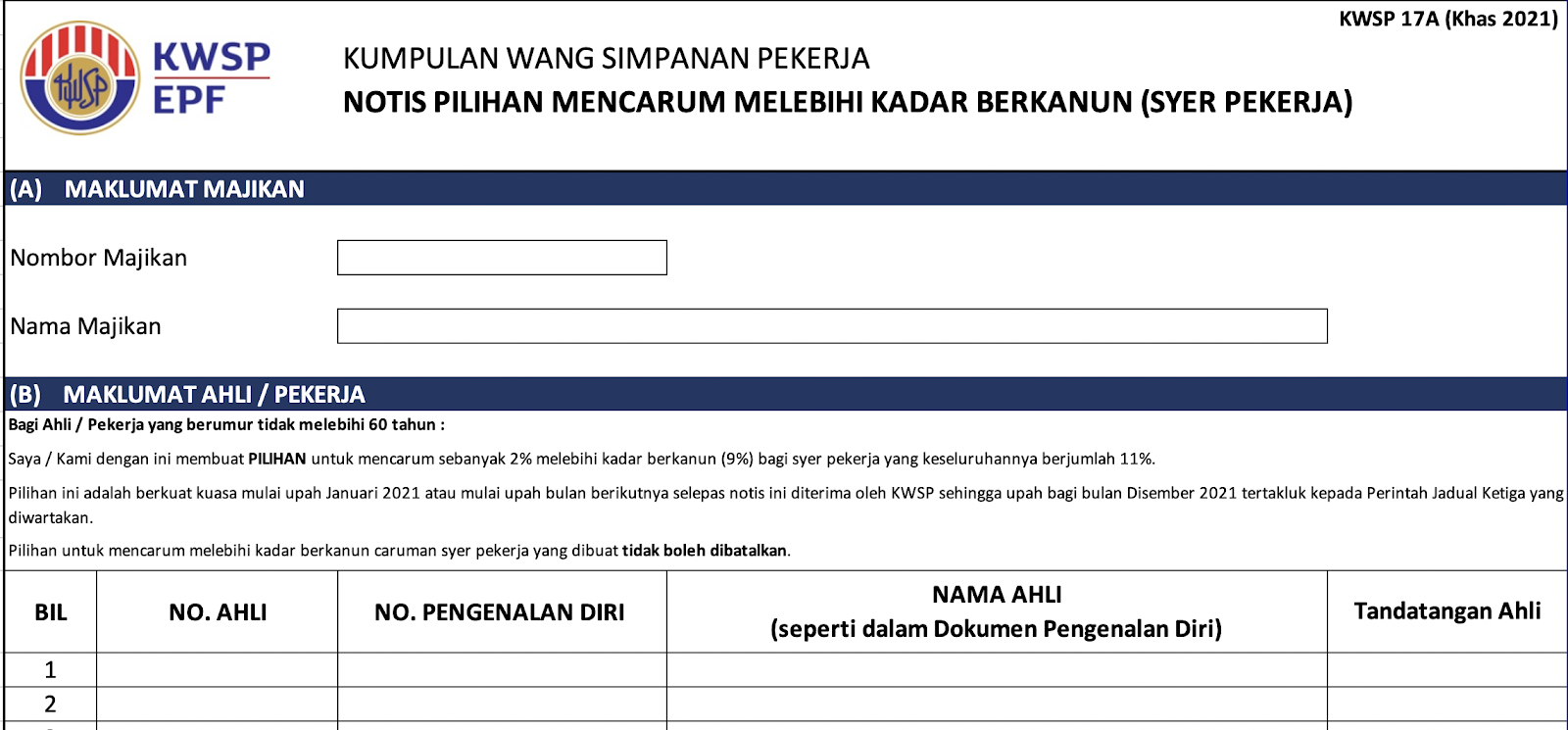 KWSP 17A (Khas 2021)

KWSP
EPF

KUMPULAN WANG SIMPANAN PEKERJA
NOTIS PILIHAN MENCARUM MELEBIHI KADAR BERKANUN (SYER PEKERJA)

(A) MAKLUMAT MAJIKAN

Nombor Majikan

Nama Majikan

(B) MAKLUMAT AHLI / PEKERJA

Bagi Ahli / Pekerja yang berumur tidak melebihi 60 tahun :

Saya / Kami dengan ini membuat PILIHAN untuk mencarum sebanyak 2% melebihi kadar berkanun (9%) bagi syer pekerja yang keseluruhannya berjumlah 11%.

Pilihan ini adalah berkuat kuasa mulai upah Januari 2021 atau mulai upah bulan berikutnya selepas notis ini diterima oleh KWSP sehingga upah bagi bulan Disember 2021 tertakluk kepada Perintah Jadual Ketiga yang diwartakan.

Pilihan untuk mencarum melebihi kadar berkanun caruman syer pekerja yang dibuat tidak boleh dibatalkan.

| BIL | NO. AHLI | NO. PENGENALAN DIRI | NAMA AHLI (seperti dalam Dokumen Pengenalan Diri) | Tandatangan Ahli |
|---|---|---|---|---|
| 1 | | | | |
| 2 | | | | |